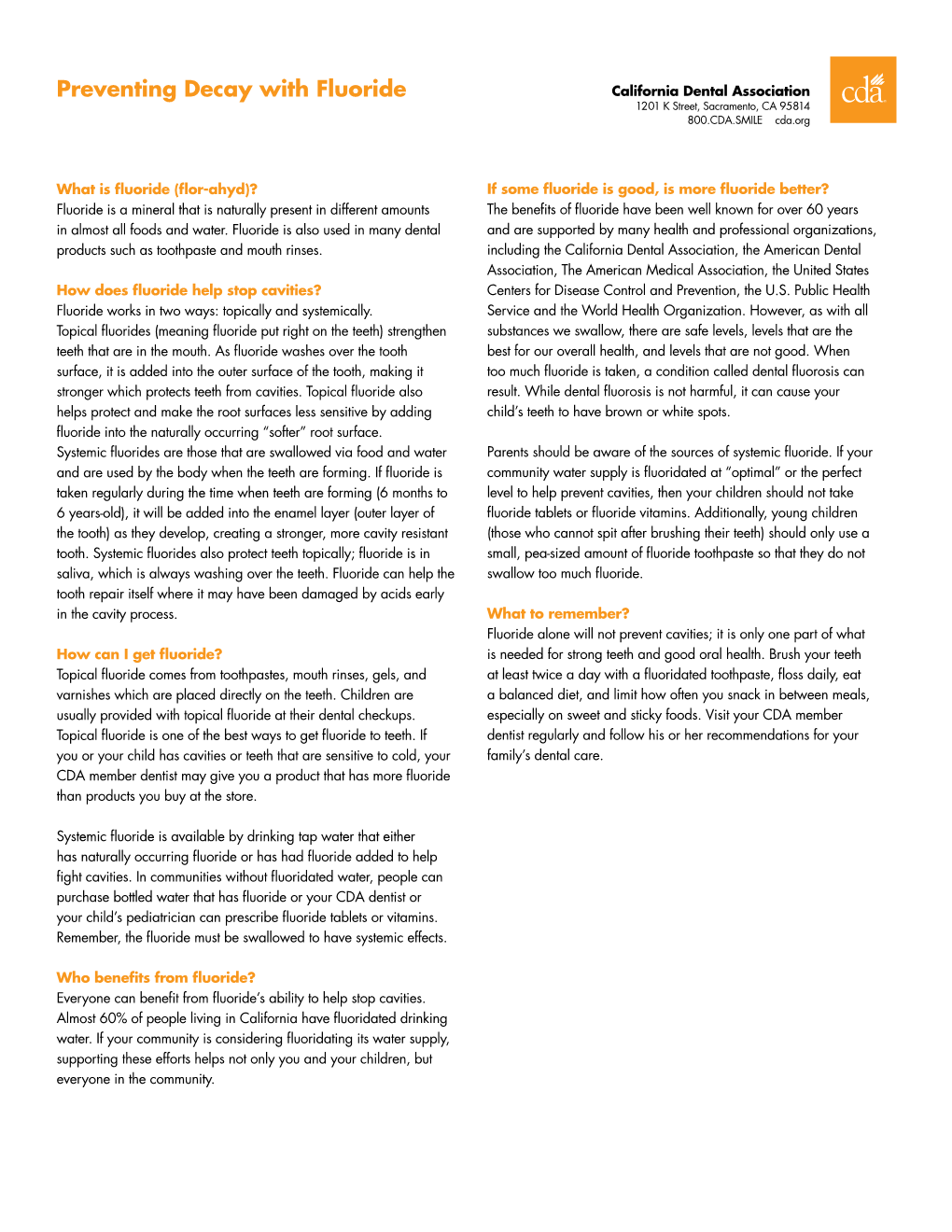 Preventing Decay with Fluoride

California Dental Association
1201 K Street, Sacramento, CA 95814
800.CDA.SMILE cda.org

cda

What is fluoride (flor-ahyd)?
Fluoride is a mineral that is naturally present in different amounts in almost all foods and water. Fluoride is also used in many dental products such as toothpaste and mouth rinses.

How does fluoride help stop cavities?
Fluoride works in two ways: topically and systemically.
Topical fluorides (meaning fluoride put right on the teeth) strengthen teeth that are in the mouth. As fluoride washes over the tooth surface, it is added into the outer surface of the tooth, making it stronger which protects teeth from cavities. Topical fluoride also helps protect and make the root surfaces less sensitive by adding fluoride into the naturally occurring "softer" root surface.
Systemic fluorides are those that are swallowed via food and water and are used by the body when the teeth are forming. If fluoride is taken regularly during the time when teeth are forming (6 months to 6 years-old), it will be added into the enamel layer (outer layer of the tooth) as they develop, creating a stronger, more cavity resistant tooth. Systemic fluorides also protect teeth topically; fluoride is in saliva, which is always washing over the teeth. Fluoride can help the tooth repair itself where it may have been damaged by acids early in the cavity process.

How can I get fluoride?
Topical fluoride comes from toothpastes, mouth rinses, gels, and varnishes which are placed directly on the teeth. Children are usually provided with topical fluoride at their dental checkups. Topical fluoride is one of the best ways to get fluoride to teeth. If you or your child has cavities or teeth that are sensitive to cold, your CDA member dentist may give you a product that has more fluoride than products you buy at the store.

Systemic fluoride is available by drinking tap water that either has naturally occurring fluoride or has had fluoride added to help fight cavities. In communities without fluoridated water, people can purchase bottled water that has fluoride or your CDA dentist or your child's pediatrician can prescribe fluoride tablets or vitamins. Remember, the fluoride must be swallowed to have systemic effects.

Who benefits from fluoride?
Everyone can benefit from fluoride's ability to help stop cavities. Almost 60% of people living in California have fluoridated drinking water. If your community is considering fluoridating its water supply, supporting these efforts helps not only you and your children, but everyone in the community.

If some fluoride is good, is more fluoride better?
The benefits of fluoride have been well known for over 60 years and are supported by many health and professional organizations, including the California Dental Association, the American Dental Association, The American Medical Association, the United States Centers for Disease Control and Prevention, the U.S. Public Health Service and the World Health Organization. However, as with all substances we swallow, there are safe levels, levels that are the best for our overall health, and levels that are not good. When too much fluoride is taken, a condition called dental fluorosis can result. While dental fluorosis is not harmful, it can cause your child's teeth to have brown or white spots.

Parents should be aware of the sources of systemic fluoride. If your community water supply is fluoridated at "optimal" or the perfect level to help prevent cavities, then your children should not take fluoride tablets or fluoride vitamins. Additionally, young children (those who cannot spit after brushing their teeth) should only use a small, pea-sized amount of fluoride toothpaste so that they do not swallow too much fluoride.

What to remember?
Fluoride alone will not prevent cavities; it is only one part of what is needed for strong teeth and good oral health. Brush your teeth at least twice a day with a fluoridated toothpaste, floss daily, eat a balanced diet, and limit how often you snack in between meals, especially on sweet and sticky foods. Visit your CDA member dentist regularly and follow his or her recommendations for your family's dental care.